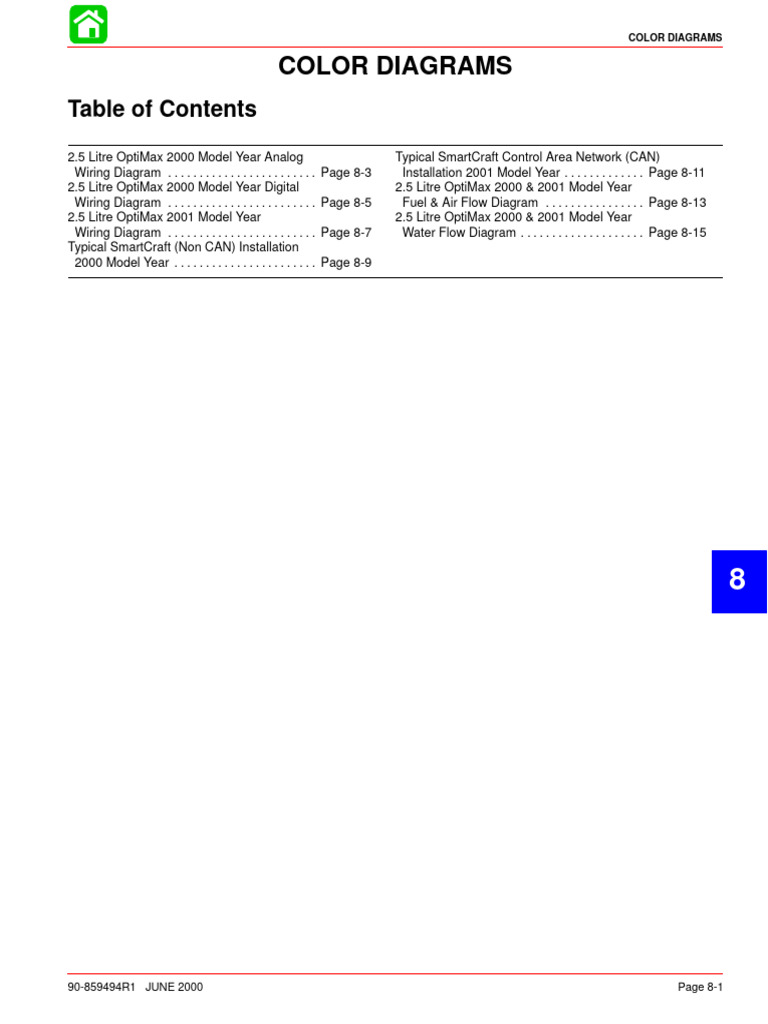 COLOR DIAGRAMS

COLOR DIAGRAMS

Table of Contents

2.5 Litre OptiMax 2000 Model Year Analog Wiring Diagram . . . . . . . . . . . . . . . . . . . . . . . . Page 8-3
2.5 Litre OptiMax 2000 Model Year Digital Wiring Diagram . . . . . . . . . . . . . . . . . . . . . . . . Page 8-5
2.5 Litre OptiMax 2001 Model Year Wiring Diagram . . . . . . . . . . . . . . . . . . . . . . . . Page 8-7
Typical SmartCraft (Non CAN) Installation 2000 Model Year . . . . . . . . . . . . . . . . . . . . . . . Page 8-9

Typical SmartCraft Control Area Network (CAN) Installation 2001 Model Year . . . . . . . . . . . . . Page 8-11
2.5 Litre OptiMax 2000 & 2001 Model Year Fuel & Air Flow Diagram . . . . . . . . . . . . . . . . Page 8-13
2.5 Litre OptiMax 2000 & 2001 Model Year Water Flow Diagram . . . . . . . . . . . . . . . . . . . . Page 8-15

8

90-859494R1 JUNE 2000

Page 8-1